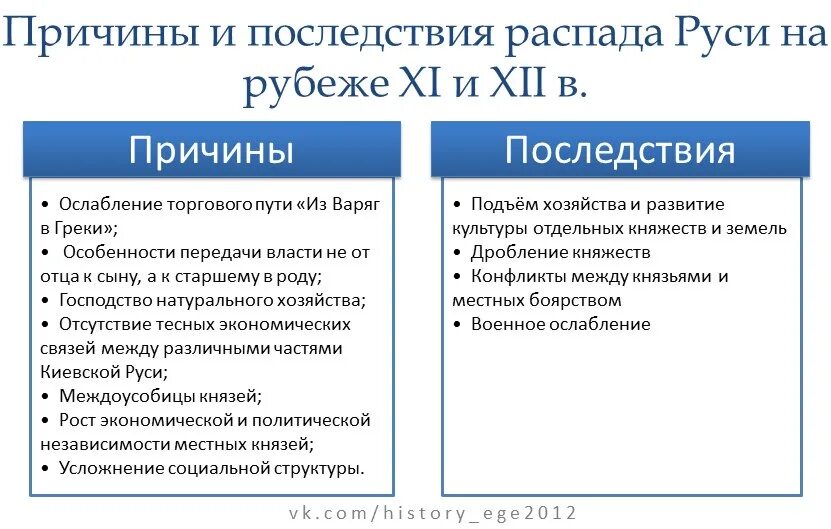 Причины и последствия распада Руси на рубеже XI и XII в.

Причины

• Ослабление торгового пути «Из Варяг в Греки»;
• Особенности передачи власти не от отца к сыну, а к старшему в роду;
• Господство натурального хозяйства;
• Отсутствие тесных экономических связей между различными частями Киевской Руси;
• Междоусобицы князей;
• Рост экономической и политической независимости местных князей;
• Усложнение социальной структуры.

Последствия

• Подъём хозяйства и развитие культуры отдельных княжеств и земель
• Дробление княжеств
• Конфликты между князьями и местных боярством
• Военное ослабление

vk.com/history_ege2012